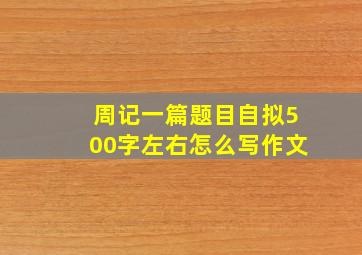 周记一篇题目自拟500字左右怎么写作文